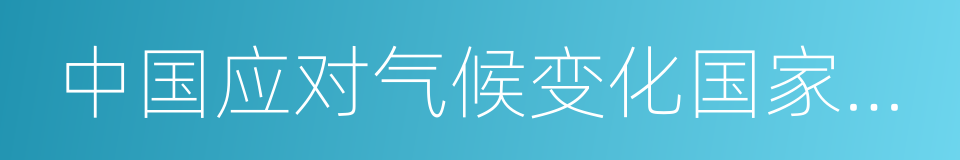 中国应对气候变化国家…